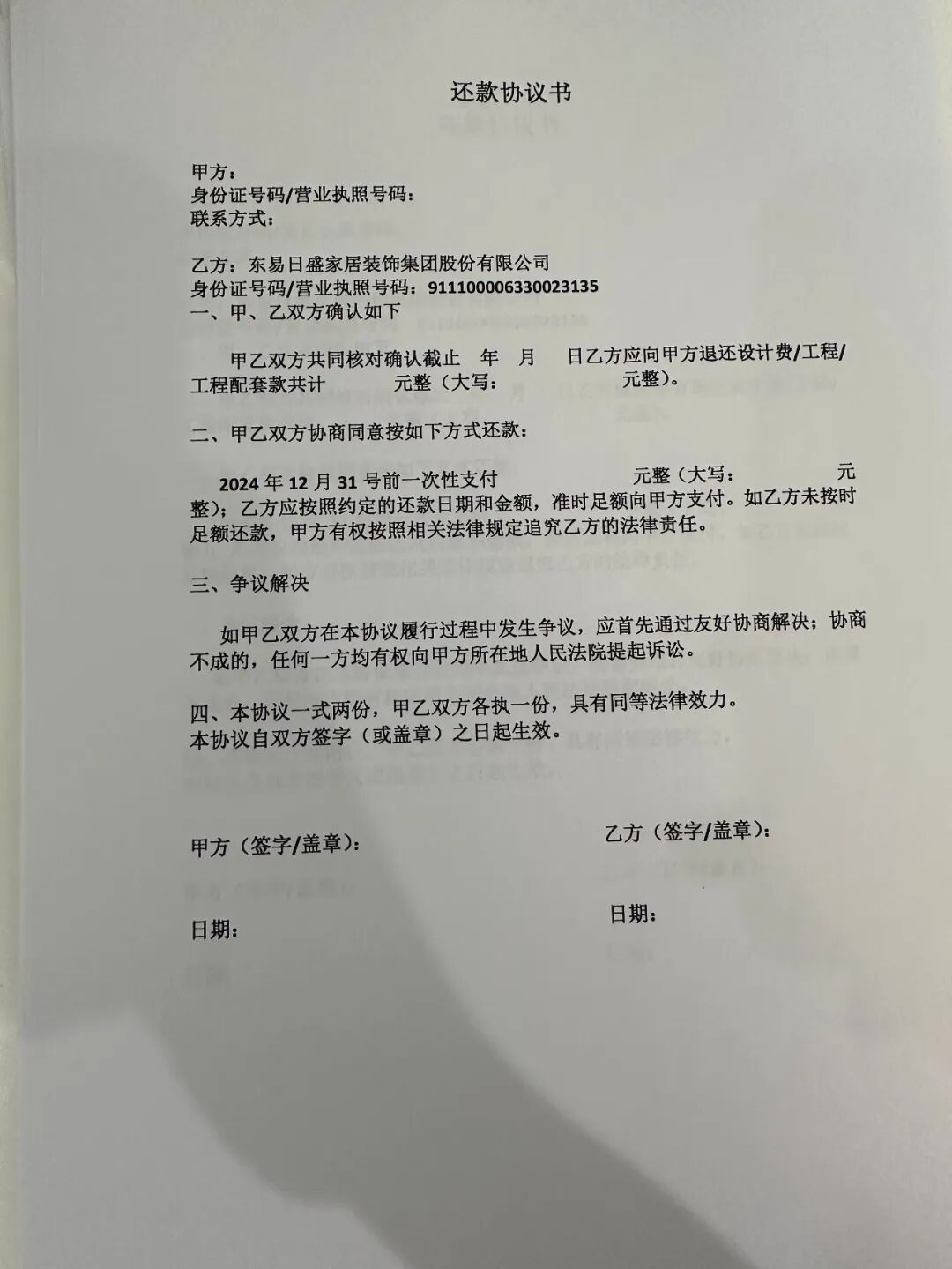 还款协议书

甲方：
身份证号码/营业执照号码：
联系方式：

乙方：东易日盛家居装饰集团股份有限公司
身份证号码/营业执照号码：911100006330023135
一、甲、乙双方确认如下

甲乙双方共同核对确认截止 年 月 日乙方应向甲方退还设计费/工程/工程配套款共计 元整（大写： 元整）。

二、甲乙双方协商同意按如下方式还款：

2024年12月31号前一次性支付 元整（大写： 元整）；乙方应按照约定的还款日期和金额，准时足额向甲方支付。如乙方未按时足额还款，甲方有权按照相关法律规定追究乙方的法律责任。

三、争议解决

如甲乙双方在本协议履行过程中发生争议，应首先通过友好协商解决；协商不成的，任何一方均有权向甲方所在地人民法院提起诉讼。

四、本协议一式两份，甲乙双方各执一份，具有同等法律效力。
本协议自双方签字（或盖章）之日起生效。

甲方（签字/盖章）：

日期：

乙方（签字/盖章）：

日期：